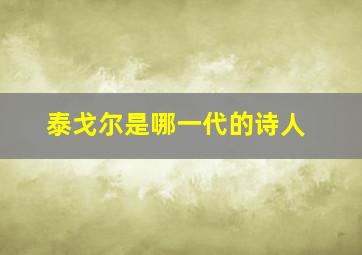 泰戈尔是哪一代的诗人